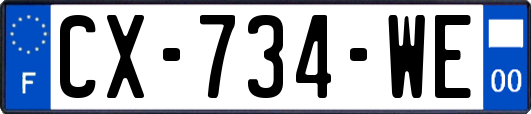 F
CX-734-WE
00